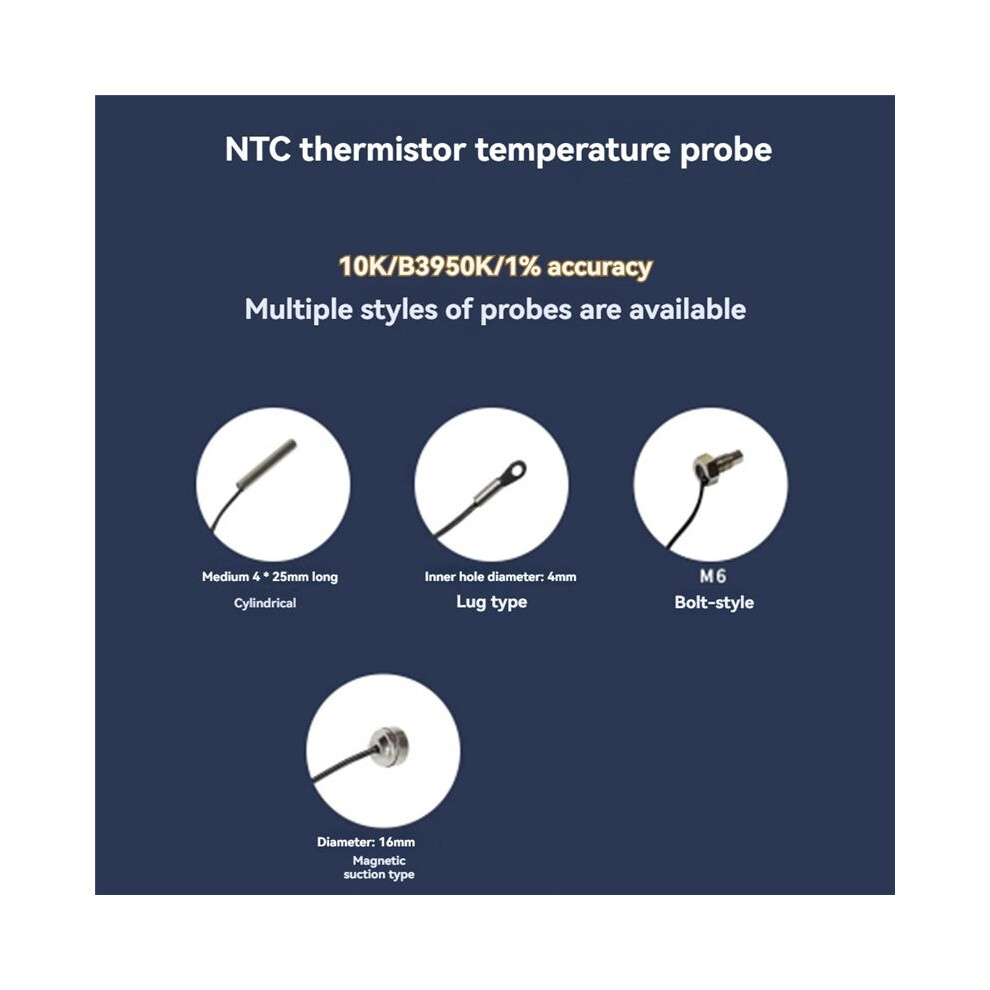 NTC thermistor temperature probe

10K/B3950K/1% accuracy

Multiple styles of probes are available

Medium 4 * 25mm long
Cylindrical

Inner hole diameter: 4mm
Lug type

M6
Bolt-style

Diameter: 16mm
Magnetic
suction type